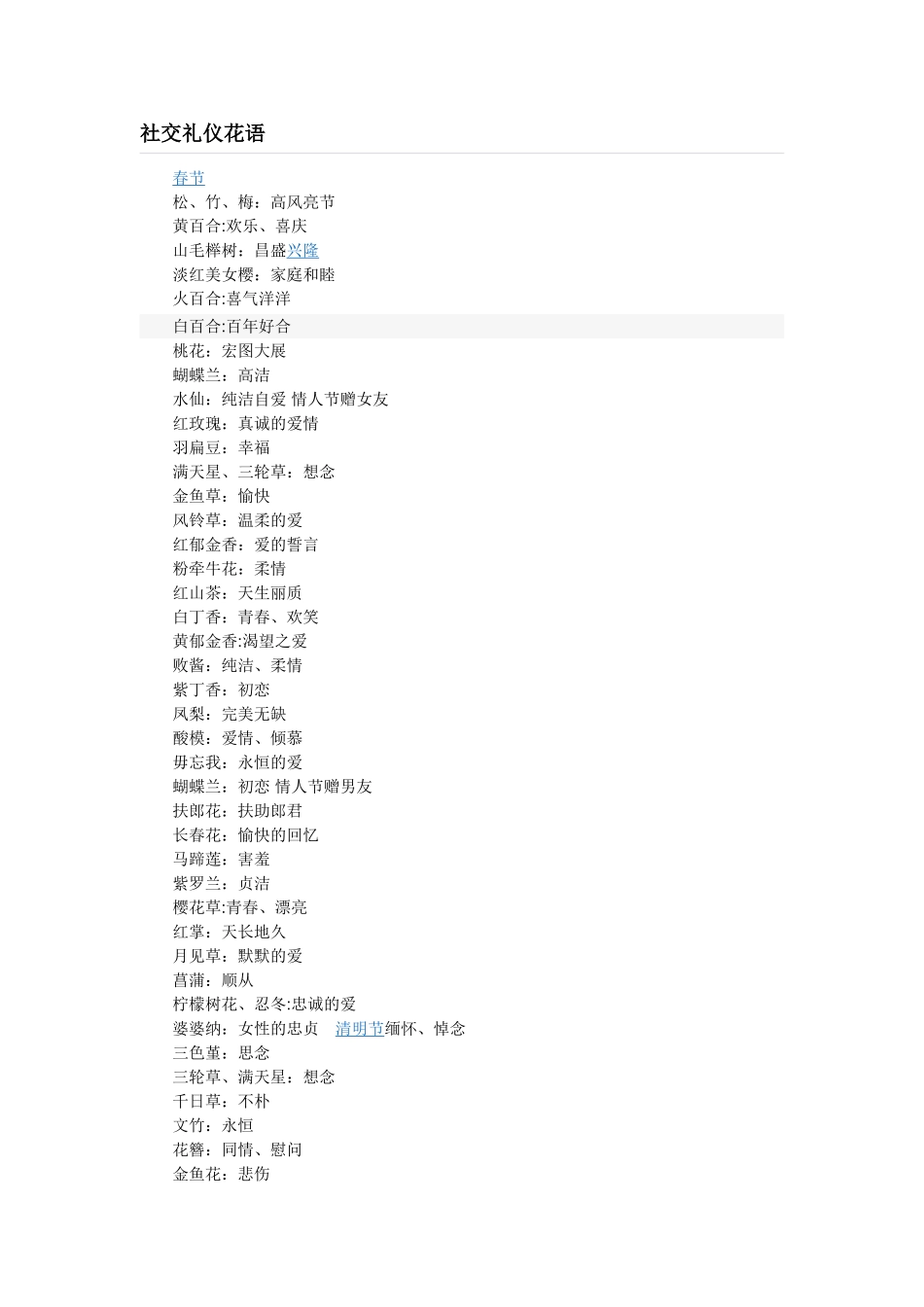 社交礼仪花语

春节
松、竹、梅：高风亮节
黄百合:欢乐、喜庆
山毛榉树：昌盛兴隆
淡红美女樱：家庭和睦
火百合:喜气洋洋
白百合:百年好合
桃花：宏图大展
蝴蝶兰：高洁
水仙：纯洁自爱 情人节赠女友
红玫瑰：真诚的爱情
羽扁豆：幸福
满天星、三轮草：想念
金鱼草：愉快
风铃草：温柔的爱
红郁金香：爱的誓言
粉牵牛花：柔情
红山茶：天生丽质
白丁香：青春、欢笑
黄郁金香:渴望之爱
败酱：纯洁、柔情
紫丁香：初恋
凤梨：完美无缺
酸模：爱情、倾慕
毋忘我：永恒的爱
蝴蝶兰：初恋 情人节赠男友
扶郎花：扶助郎君
长春花：愉快的回忆
马蹄莲：害羞
紫罗兰：贞洁
樱花草:青春、漂亮
红掌：天长地久
月见草：默默的爱
菖蒲：顺从
柠檬树花、忍冬:忠诚的爱
婆婆纳：女性的忠贞　清明节缅怀、悼念
三色堇：思念
三轮草、满天星：想念
千日草：不朽
文竹：永恒
花簪：同情、慰问
金鱼花：悲伤